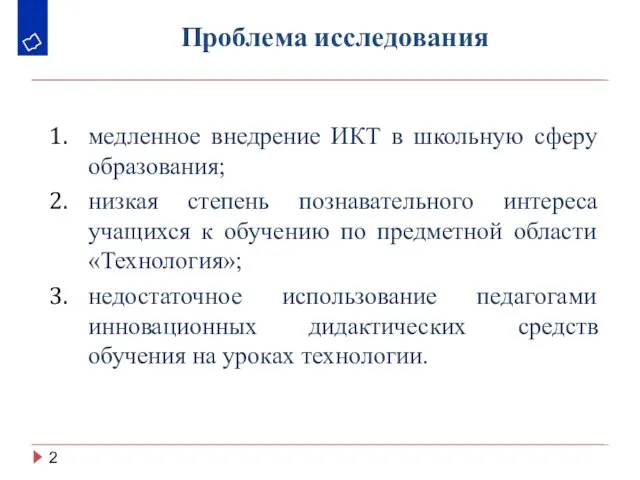 Проблема исследования

1. медленное внедрение ИКТ в школьную сферу образования;
2. низкая степень познавательного интереса учащихся к обучению по предметной области «Технология»;
3. недостаточное использование педагогами инновационных дидактических средств обучения на уроках технологии.

2